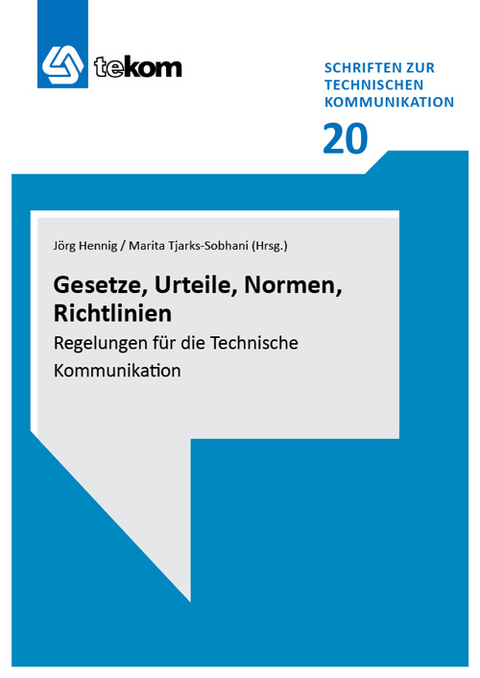 tekom

SCHRIFTEN ZUR TECHNISCHEN KOMMUNIKATION

20

Jörg Hennig / Marita Tjarks-Sobhani (Hrsg.)

Gesetze, Urteile, Normen, Richtlinien

Regelungen für die Technische Kommunikation